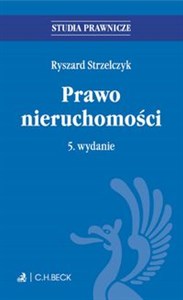 STUDIA PRAWNICZE

Ryszard Strzelczyk

Prawo nieruchomości

5. wydanie

C.H.BECK